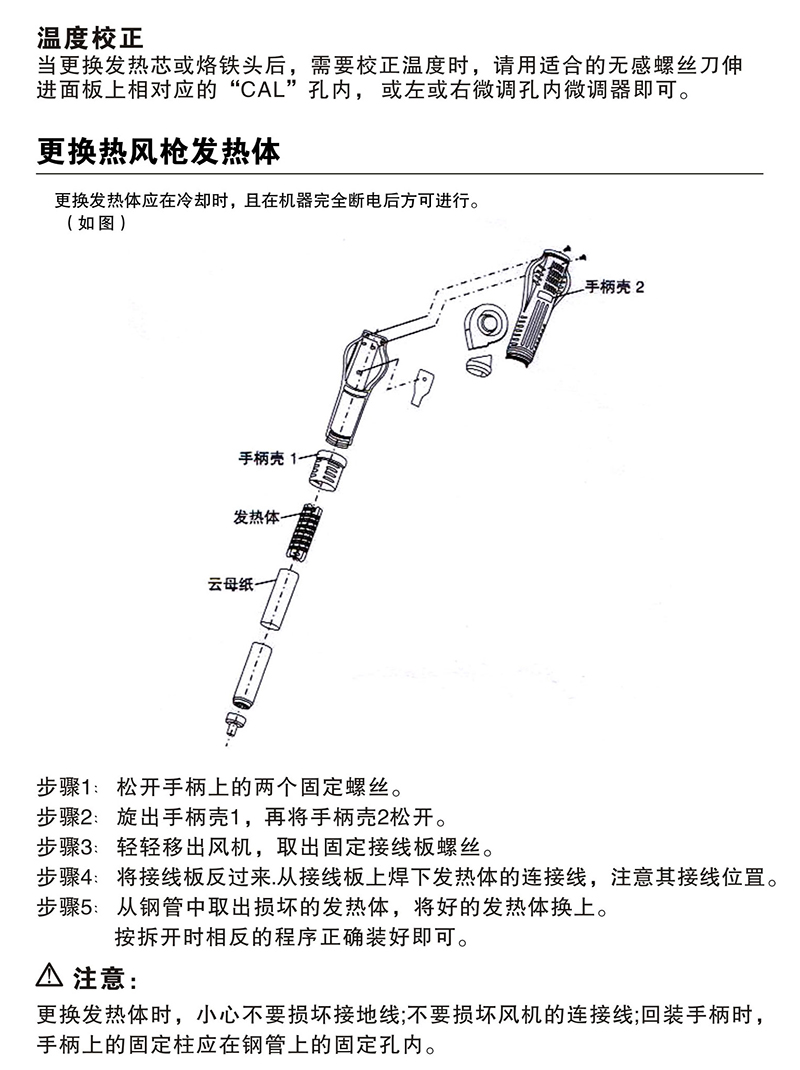 温度校正
当更换发热芯或烙铁头后，需要校正温度时，请用适合的无感螺丝刀伸进面板上相对应的“CAL”孔内，或左或右微调孔内微调器即可。

更换热风枪发热体

更换发热体应在冷却时，且在机器完全断电后方可进行。
（如图）

手柄壳 2
手柄壳 1
发热体
云母纸

步骤1: 松开手柄上的两个固定螺丝。
步骤2: 旋出手柄壳1，再将手柄壳2松开。
步骤3: 轻轻移出风机，取出固定接线板螺丝。
步骤4: 将接线板反过来.从接线板上焊下发热体的连接线，注意其接线位置。
步骤5: 从钢管中取出损坏的发热体，将好的发热体换上。
按拆开时相反的程序正确装好即可。

⚠ 注意：
更换发热体时，小心不要损坏接地线;不要损坏风机的连接线;回装手柄时，手柄上的固定柱应在钢管上的固定孔内。